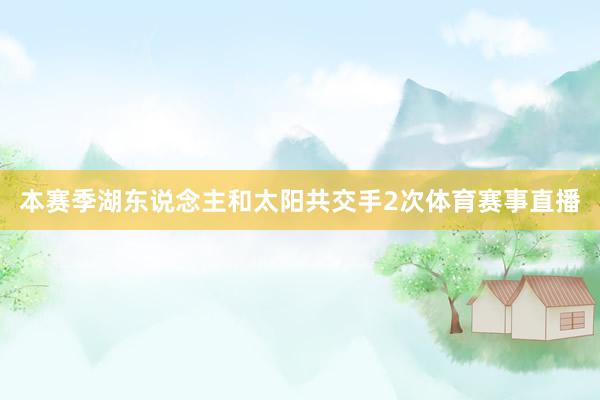 本赛季湖东说念主和太阳共交手2次体育赛事直播